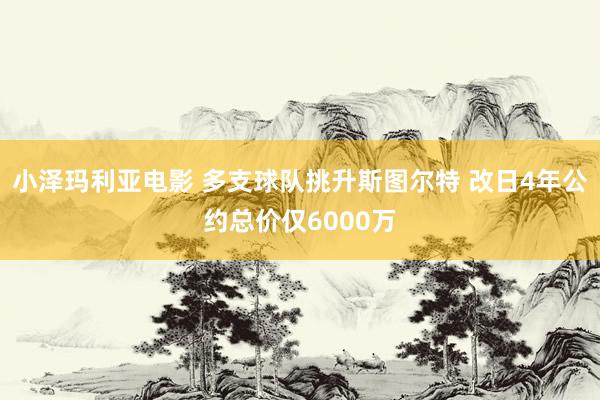 小泽玛利亚电影 多支球队挑升斯图尔特 改日4年公约总价仅6000万